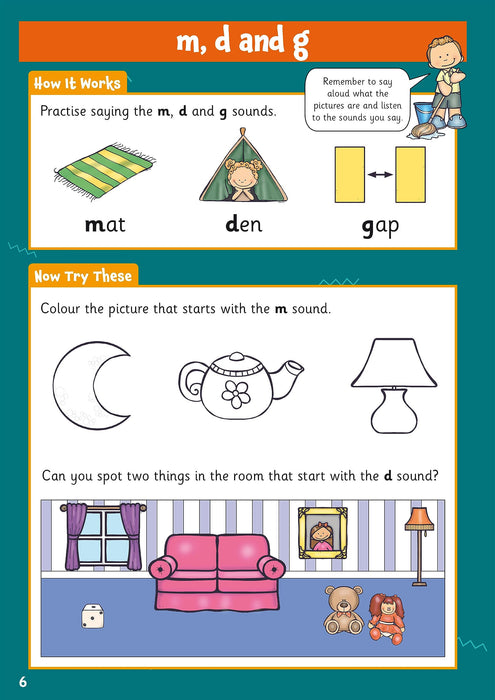 m, d and g

How It Works

Remember to say aloud what the pictures are and listen to the sounds you say.

Practise saying the m, d and g sounds.

mat

den

gap

Now Try These

Colour the picture that starts with the m sound.

Can you spot two things in the room that start with the d sound?

6